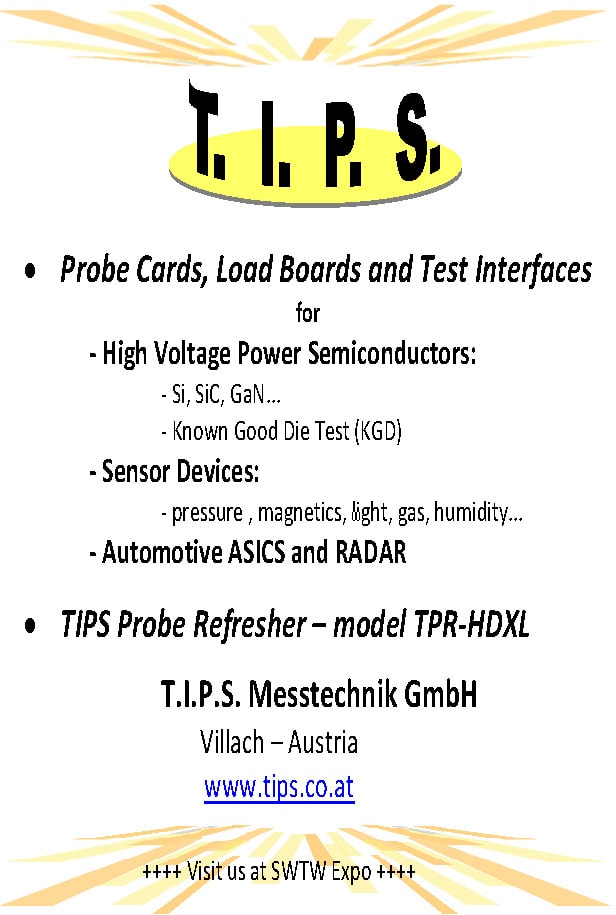 T. I. P. S.

• Probe Cards, Load Boards and Test Interfaces

for

- High Voltage Power Semiconductors:

- Si, SiC, GaN…

- Known Good Die Test (KGD)

- Sensor Devices:

- pressure , magnetics, light, gas, humidity…

- Automotive ASICS and RADAR

• TIPS Probe Refresher – model TPR-HDXL

T.I.P.S. Messtechnik GmbH

Villach – Austria

www.tips.co.at

++++ Visit us at SWTW Expo ++++